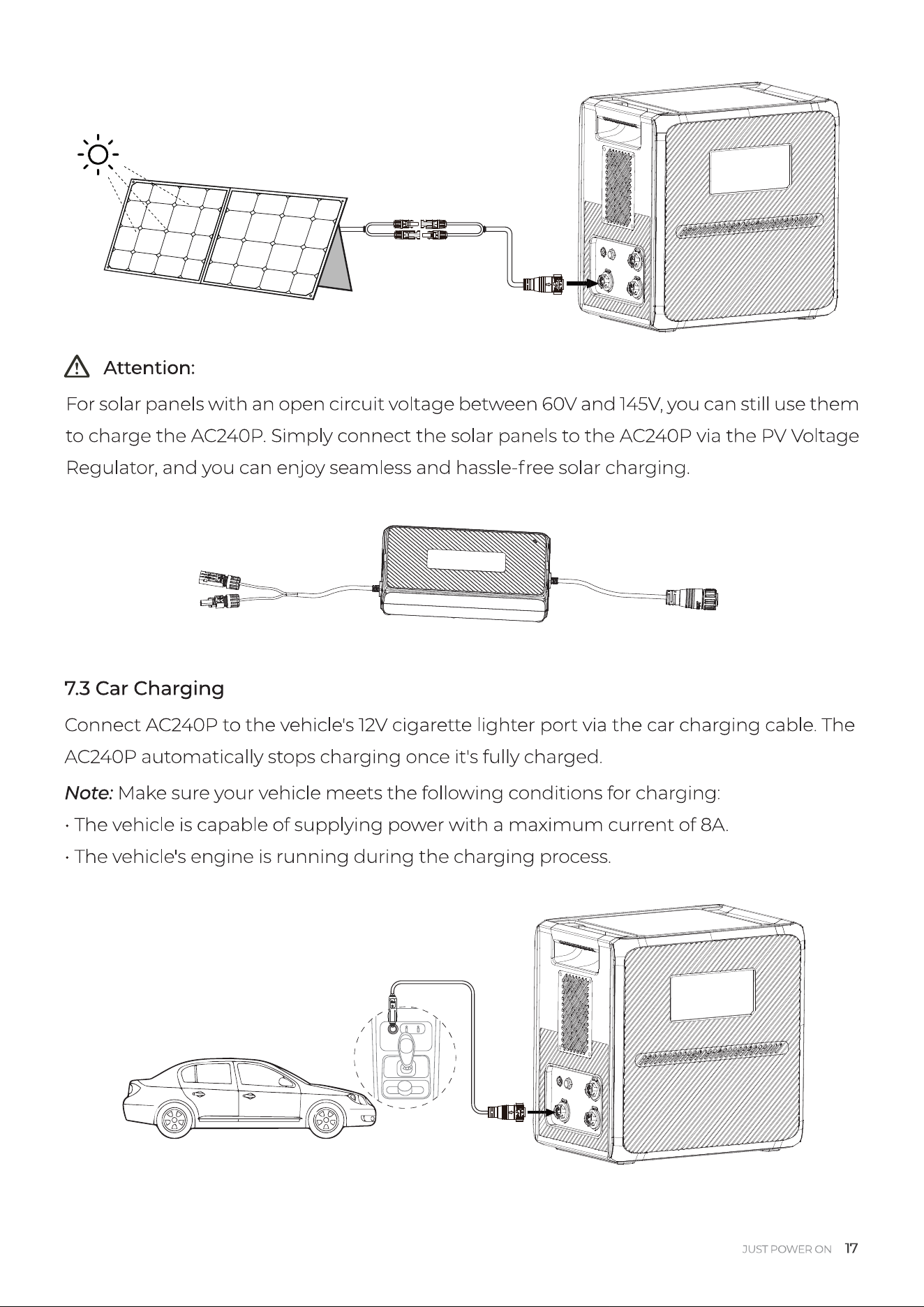 Attention:

For solar panels with an open circuit voltage between 60V and 145V, you can still use them to charge the AC240P. Simply connect the solar panels to the AC240P via the PV Voltage Regulator, and you can enjoy seamless and hassle-free solar charging.

7.3 Car Charging

Connect AC240P to the vehicle's 12V cigarette lighter port via the car charging cable. The AC240P automatically stops charging once it's fully charged.

Note: Make sure your vehicle meets the following conditions for charging:

· The vehicle is capable of supplying power with a maximum current of 8A.

· The vehicle's engine is running during the charging process.

JUST POWER ON 17